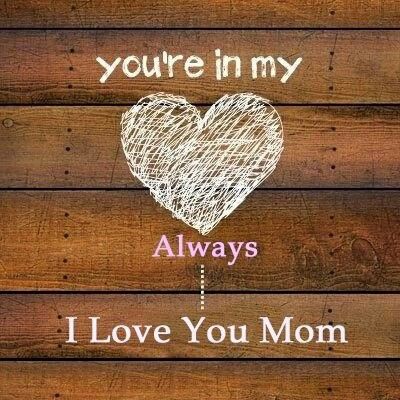 you're in my

Always

I Love You Mom